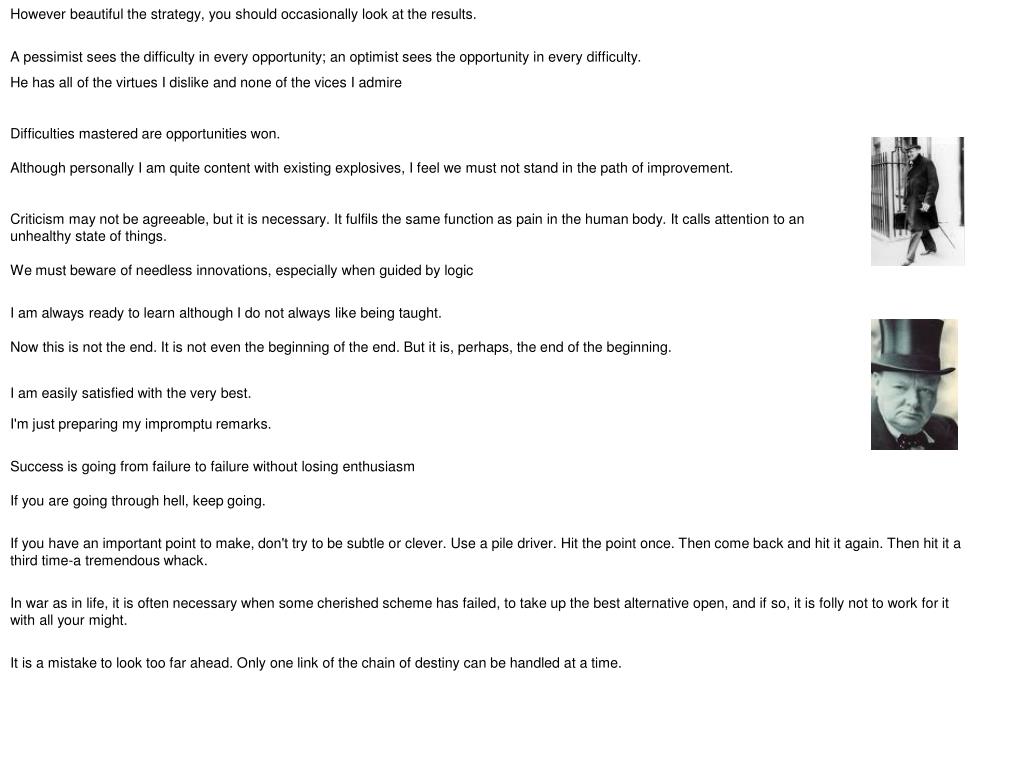 However beautiful the strategy, you should occasionally look at the results.

A pessimist sees the difficulty in every opportunity; an optimist sees the opportunity in every difficulty.

He has all of the virtues I dislike and none of the vices I admire

Difficulties mastered are opportunities won.

Although personally I am quite content with existing explosives, I feel we must not stand in the path of improvement.

Criticism may not be agreeable, but it is necessary. It fulfils the same function as pain in the human body. It calls attention to an unhealthy state of things.

We must beware of needless innovations, especially when guided by logic

I am always ready to learn although I do not always like being taught.

Now this is not the end. It is not even the beginning of the end. But it is, perhaps, the end of the beginning.

I am easily satisfied with the very best.

I'm just preparing my impromptu remarks.

Success is going from failure to failure without losing enthusiasm

If you are going through hell, keep going.

If you have an important point to make, don't try to be subtle or clever. Use a pile driver. Hit the point once. Then come back and hit it again. Then hit it a third time-a tremendous whack.

In war as in life, it is often necessary when some cherished scheme has failed, to take up the best alternative open, and if so, it is folly not to work for it with all your might.

It is a mistake to look too far ahead. Only one link of the chain of destiny can be handled at a time.